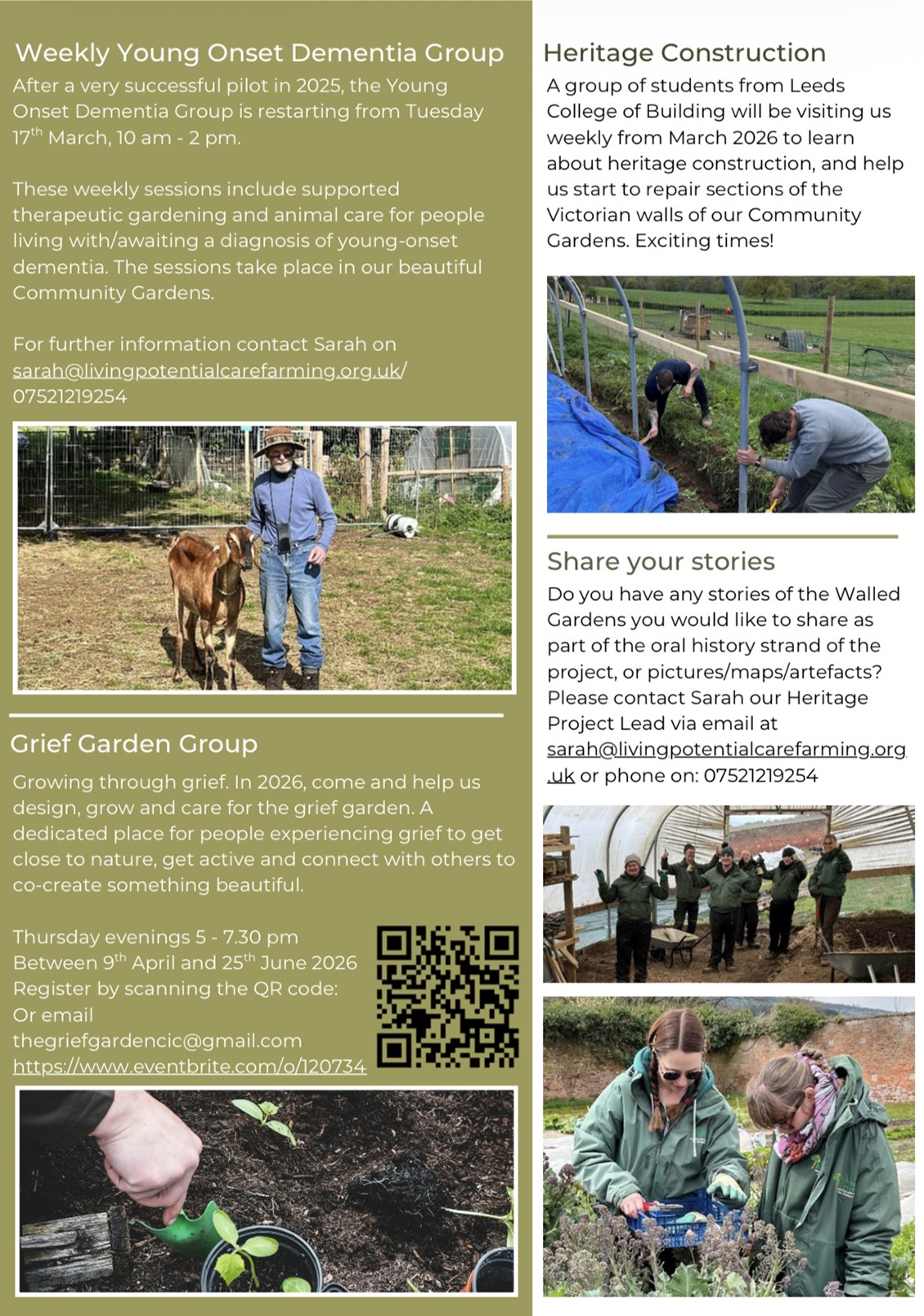 Weekly Young Onset Dementia Group

After a very successful pilot in 2025, the Young Onset Dementia Group is restarting from Tuesday 17$^{th}$ March, 10 am - 2 pm.

These weekly sessions include supported therapeutic gardening and animal care for people living with/awaiting a diagnosis of young-onset dementia. The sessions take place in our beautiful Community Gardens.

For further information contact Sarah on sarah@livingpotentialcarefarming.org.uk/ 07521219254

Grief Garden Group

Growing through grief. In 2026, come and help us design, grow and care for the grief garden. A dedicated place for people experiencing grief to get close to nature, get active and connect with others to co-create something beautiful.

Thursday evenings 5 - 7.30 pm
Between 9$^{th}$ April and 25$^{th}$ June 2026
Register by scanning the QR code:
Or email
thegriefgardencic@gmail.com
https://www.eventbrite.com/o/120734

Heritage Construction

A group of students from Leeds College of Building will be visiting us weekly from March 2026 to learn about heritage construction, and help us start to repair sections of the Victorian walls of our Community Gardens. Exciting times!

Share your stories

Do you have any stories of the Walled Gardens you would like to share as part of the oral history strand of the project, or pictures/maps/artefacts? Please contact Sarah our Heritage Project Lead via email at sarah@livingpotentialcarefarming.org.uk or phone on: 07521219254